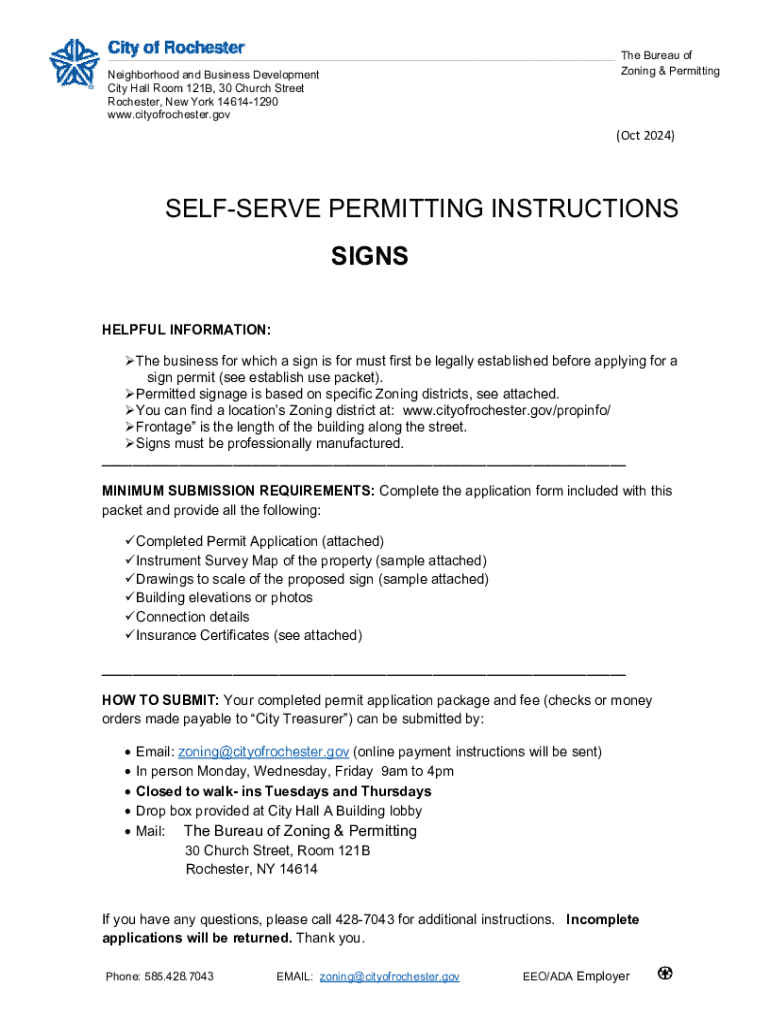 City of Rochester

Neighborhood and Business Development
City Hall Room 121B, 30 Church Street
Rochester, New York 14614-1290
www.cityofrochester.gov

The Bureau of
Zoning & Permitting

(Oct 2024)

SELF-SERVE PERMITTING INSTRUCTIONS

SIGNS

HELPFUL INFORMATION:

➢The business for which a sign is for must first be legally established before applying for a sign permit (see establish use packet).
➢Permitted signage is based on specific Zoning districts, see attached.
➢You can find a location's Zoning district at: www.cityofrochester.gov/propinfo/
➢Frontage" is the length of the building along the street.
➢Signs must be professionally manufactured.

MINIMUM SUBMISSION REQUIREMENTS: Complete the application form included with this packet and provide all the following:

✓Completed Permit Application (attached)
✓Instrument Survey Map of the property (sample attached)
✓Drawings to scale of the proposed sign (sample attached)
✓Building elevations or photos
✓Connection details
✓Insurance Certificates (see attached)

HOW TO SUBMIT: Your completed permit application package and fee (checks or money orders made payable to "City Treasurer") can be submitted by:

• Email: zoning@cityofrochester.gov (online payment instructions will be sent)
• In person Monday, Wednesday, Friday 9am to 4pm
• Closed to walk- ins Tuesdays and Thursdays
• Drop box provided at City Hall A Building lobby
• Mail: The Bureau of Zoning & Permitting
30 Church Street, Room 121B
Rochester, NY 14614

If you have any questions, please call 428-7043 for additional instructions. Incomplete applications will be returned. Thank you.

Phone: 585.428.7043 EMAIL: zoning@cityofrochester.gov EEO/ADA Employer